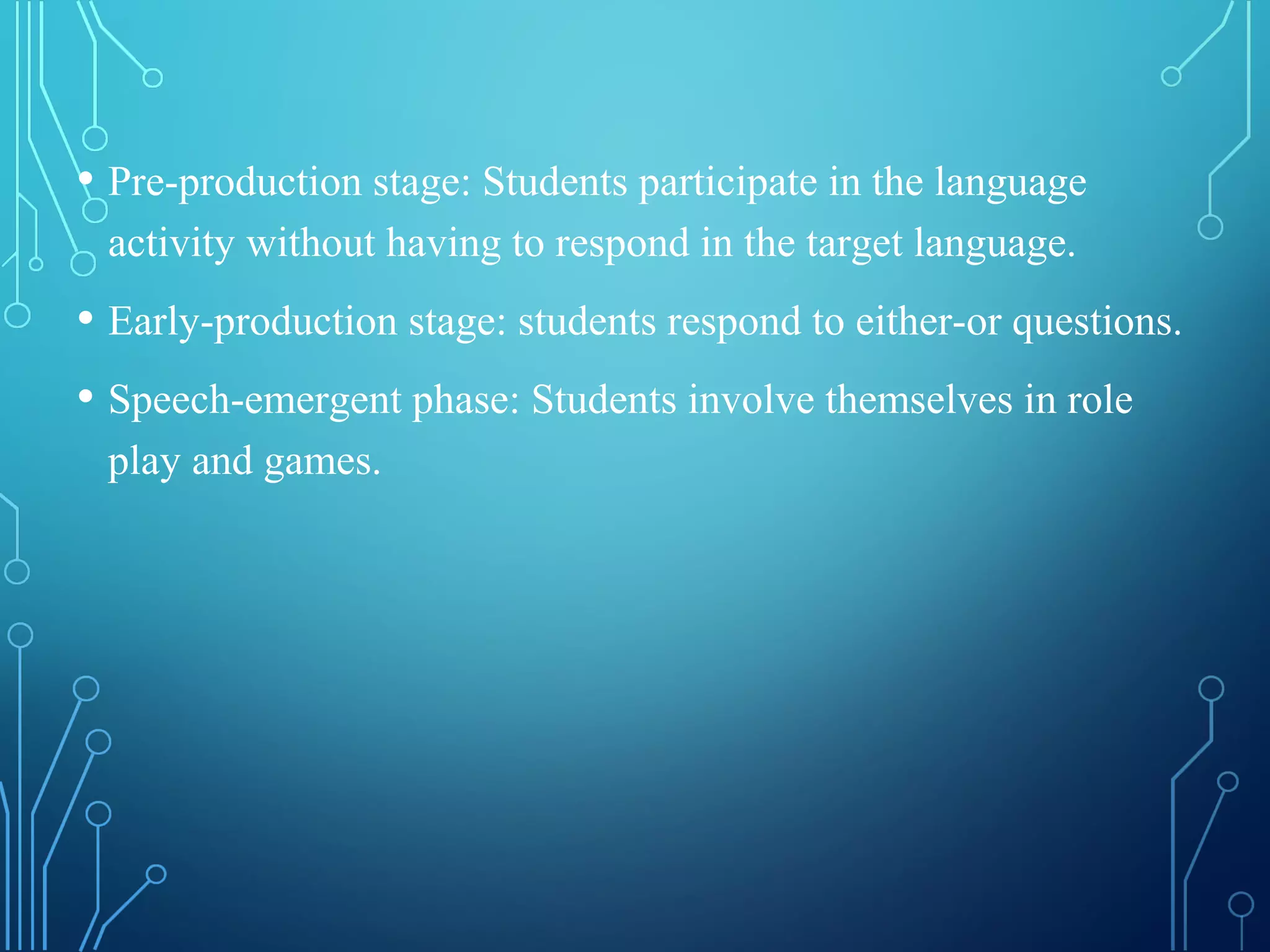 • Pre-production stage: Students participate in the language activity without having to respond in the target language.

• Early-production stage: students respond to either-or questions.

• Speech-emergent phase: Students involve themselves in role play and games.